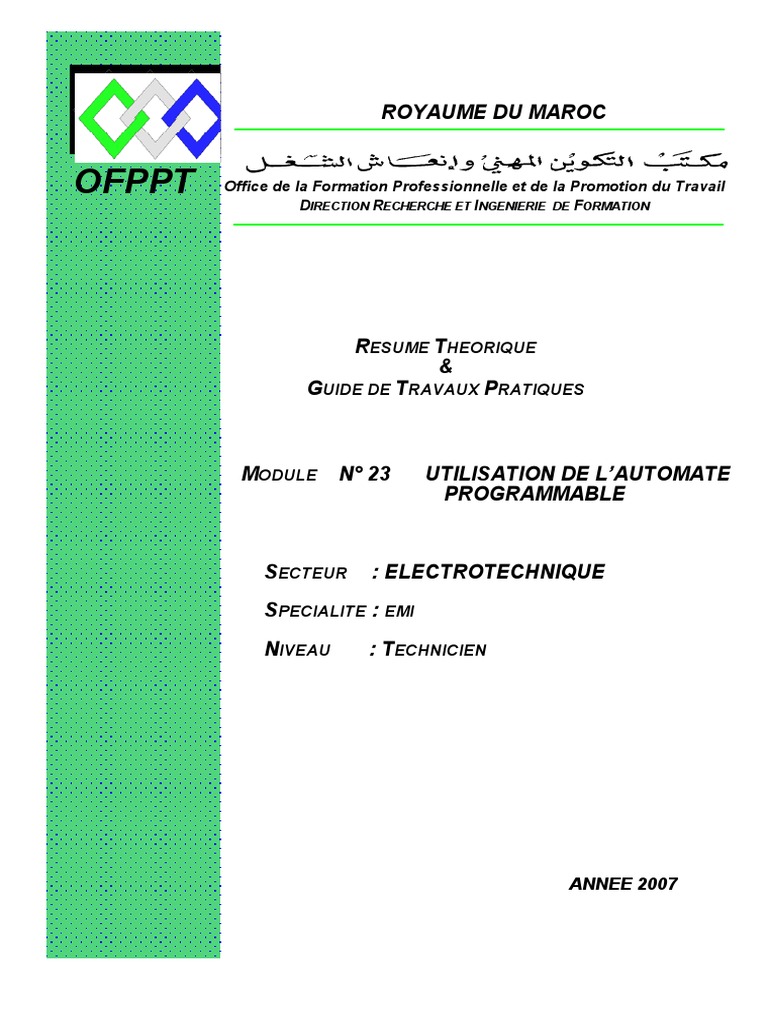 OFPPT

ROYAUME DU MAROC

مكتب التكوين المهني وإنعاش الشغل

Office de la Formation Professionnelle et de la Promotion du Travail
DIRECTION RECHERCHE ET INGENIERIE DE FORMATION

RESUME THEORIQUE
&
GUIDE DE TRAVAUX PRATIQUES

MODULE N° 23 UTILISATION DE L'AUTOMATE PROGRAMMABLE

SECTEUR : ELECTROTECHNIQUE

SPECIALITE : EMI

NIVEAU : TECHNICIEN

ANNEE 2007